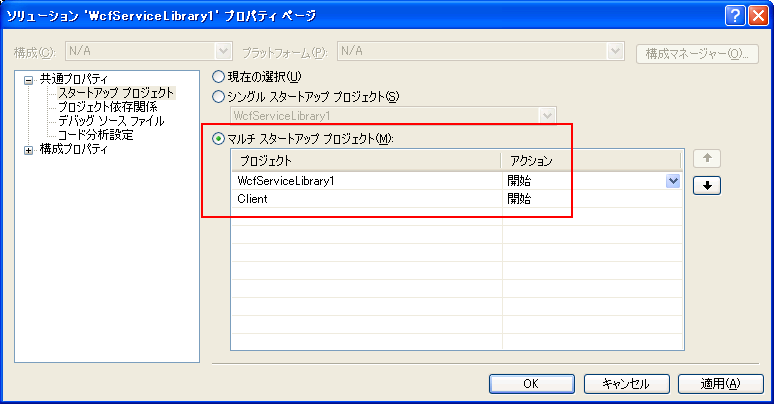 ソリューション 'WcfServiceLibrary1' プロパティ ページ

構成(C): N/A プラットフォーム(P): N/A 構成マネージャー(O)...

共通プロパティ
スタートアップ プロジェクト
プロジェクト依存関係
デバッグ ソース ファイル
コード分析設定
構成プロパティ

現在の選択(U)
シングル スタートアップ プロジェクト(S)
WcfServiceLibrary1
マルチ スタートアップ プロジェクト(M):

| プロジェクト | アクション |
|---|---|
| WcfServiceLibrary1 | 開始 |
| Client | 開始 |

OK キャンセル 適用(A)